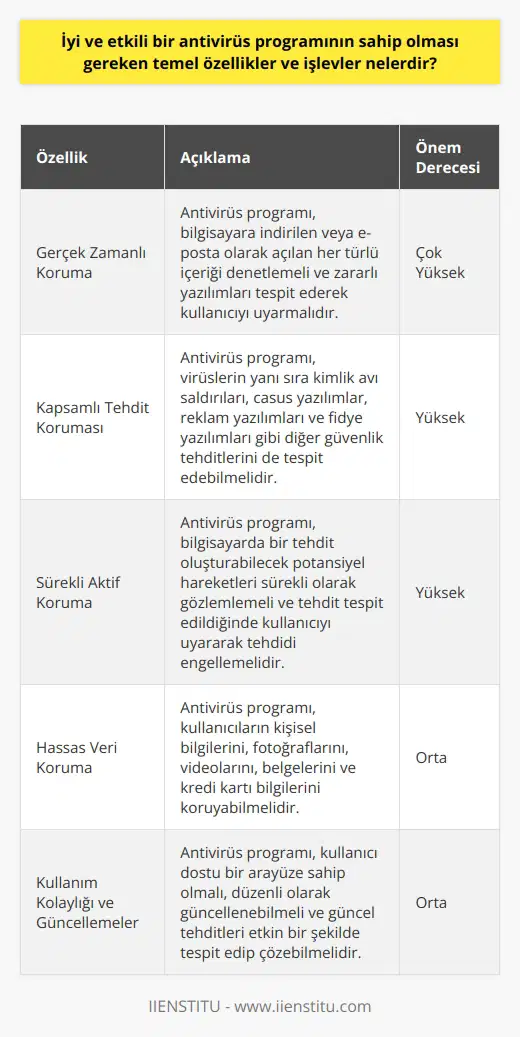 İyi ve etkili bir antivirüs programının sahip olması gereken temel özellikler ve işlevler nelerdir?

| Özellik | Açıklama | Önem Derecesi |
|---|---|---|
| Gerçek Zamanlı Koruma | Antivirüs programı, bilgisayara indirilen veya e-posta olarak açılan her türlü içeriği denetlemeli ve zararlı yazılımları tespit ederek kullanıcıyı uyarmalıdır. | Çok Yüksek |
| Kapsamlı Tehdit Koruması | Antivirüs programı, virüslerin yanı sıra kimlik avı saldırıları, casus yazılımlar, reklam yazılımları ve fidye yazılımları gibi diğer güvenlik tehditlerini de tespit edebilmelidir. | Yüksek |
| Sürekli Aktif Koruma | Antivirüs programı, bilgisayarda bir tehdit oluşturabilecek potansiyel hareketleri sürekli olarak gözlemlemeli ve tehdit tespit edildiğinde kullanıcıyı uyararak tehdidi engellemelidir. | Yüksek |
| Hassas Veri Koruma | Antivirüs programı, kullanıcıların kişisel bilgilerini, fotoğraflarını, videolarını, belgelerini ve kredi kartı bilgilerini koruyabilmelidir. | Orta |
| Kullanım Kolaylığı ve Güncellemeler | Antivirüs programı, kullanıcı dostu bir arayüze sahip olmalı, düzenli olarak güncellenebilmeli ve güncel tehditleri etkin bir şekilde tespit edip çözebilmelidir. | Orta |

IIENSTITU - www.iienstitu.com